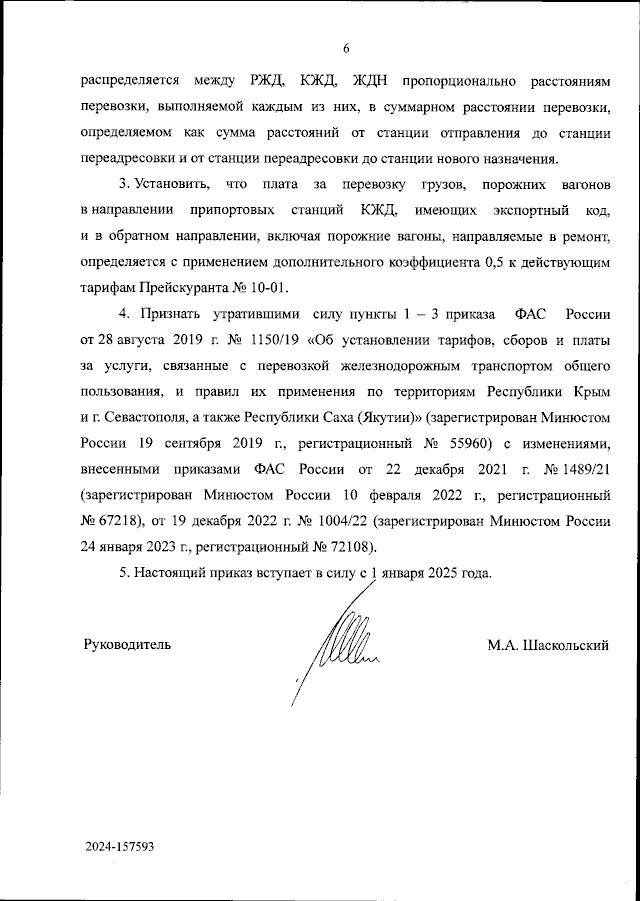 6

распределяется между РЖД, КЖД, ЖДН пропорционально расстояниям перевозки, выполняемой каждым из них, в суммарном расстоянии перевозки, определяемом как сумма расстояний от станции отправления до станции переадресовки и от станции переадресовки до станции нового назначения.

3. Установить, что плата за перевозку грузов, порожних вагонов в направлении припортовых станций КЖД, имеющих экспортный код, и в обратном направлении, включая порожние вагоны, направляемые в ремонт, определяется с применением дополнительного коэффициента 0,5 к действующим тарифам Прейскуранта № 10-01.

4. Признать утратившими силу пункты 1 – 3 приказа ФАС России от 28 августа 2019 г. № 1150/19 «Об установлении тарифов, сборов и платы за услуги, связанные с перевозкой железнодорожным транспортом общего пользования, и правил их применения по территориям Республики Крым и г. Севастополя, а также Республики Саха (Якутии)» (зарегистрирован Минюстом России 19 сентября 2019 г., регистрационный № 55960) с изменениями, внесенными приказами ФАС России от 22 декабря 2021 г. № 1489/21 (зарегистрирован Минюстом России 10 февраля 2022 г., регистрационный № 67218), от 19 декабря 2022 г. № 1004/22 (зарегистрирован Минюстом России 24 января 2023 г., регистрационный № 72108).

5. Настоящий приказ вступает в силу с 1 января 2025 года.

Руководитель

М.А. Шаскольский

2024-157593